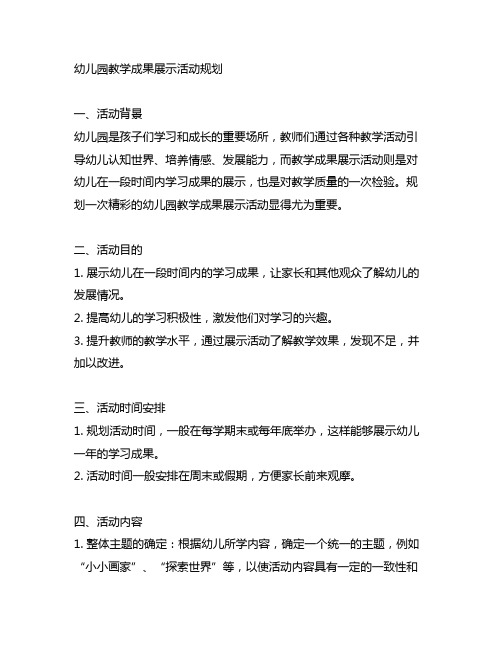 幼儿园教学成果展示活动规划

一、活动背景
幼儿园是孩子们学习和成长的重要场所，教师们通过各种教学活动引导幼儿认知世界、培养情感、发展能力，而教学成果展示活动则是对幼儿在一段时间内学习成果的展示，也是对教学质量的一次检验。规划一次精彩的幼儿园教学成果展示活动显得尤为重要。

二、活动目的
1. 展示幼儿在一段时间内的学习成果，让家长和其他观众了解幼儿的发展情况。
2. 提高幼儿的学习积极性，激发他们对学习的兴趣。
3. 提升教师的教学水平，通过展示活动了解教学效果，发现不足，并加以改进。

三、活动时间安排
1. 规划活动时间，一般在每学期末或每年底举办，这样能够展示幼儿一年的学习成果。
2. 活动时间一般安排在周末或假期，方便家长前来观摩。

四、活动内容
1. 整体主题的确定：根据幼儿所学内容，确定一个统一的主题，例如“小小画家”、“探索世界”等，以使活动内容具有一定的一致性和